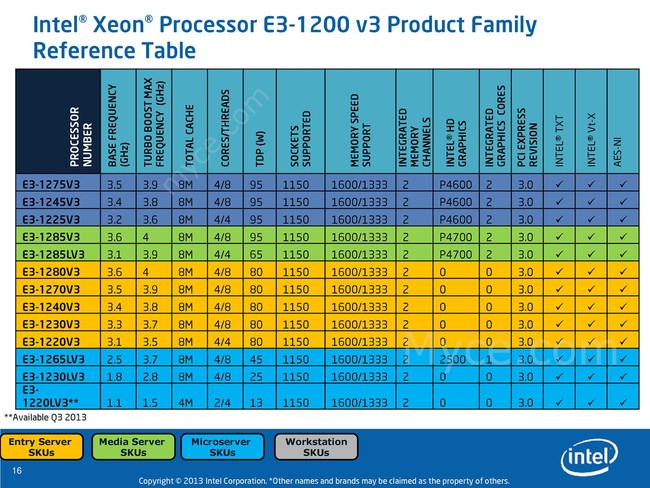 Intel® Xeon® Processor E3-1200 v3 Product Family Reference Table

| PROCESSOR NUMBER | BASE FREQUENCY (GHz) | TURBO BOOST MAX FREQUENCY (GHz) | TOTAL CACHE | CORES/THREADS | TDP (W) | SOCKETS SUPPORTED | MEMORY SPEED SUPPORT | INTEGRATED MEMORY CHANNELS | INTEL® HD GRAPHICS | INTEGRATED GRAPHICS CORES | PCI EXPRESS REVISION | INTEL® TXT | INTEL® Vt-X | AES-NI |
|---|---|---|---|---|---|---|---|---|---|---|---|---|---|---|
| E3-1275V3 | 3.5 | 3.9 | 8M | 4/8 | 95 | 1150 | 1600/1333 | 2 | P4600 | 2 | 3.0 | ✓ | ✓ | ✓ |
| E3-1245V3 | 3.4 | 3.8 | 8M | 4/8 | 95 | 1150 | 1600/1333 | 2 | P4600 | 2 | 3.0 | ✓ | ✓ | ✓ |
| E3-1225V3 | 3.2 | 3.6 | 8M | 4/4 | 95 | 1150 | 1600/1333 | 2 | P4600 | 2 | 3.0 | ✓ | ✓ | ✓ |
| E3-1285V3 | 3.6 | 4 | 8M | 4/8 | 95 | 1150 | 1600/1333 | 2 | P4700 | 2 | 3.0 | ✓ | ✓ | ✓ |
| E3-1285LV3 | 3.1 | 3.9 | 8M | 4/4 | 65 | 1150 | 1600/1333 | 2 | P4700 | 2 | 3.0 | ✓ | ✓ | ✓ |
| E3-1280V3 | 3.6 | 4 | 8M | 4/8 | 80 | 1150 | 1600/1333 | 2 | 0 | 0 | 3.0 | ✓ | ✓ | ✓ |
| E3-1270V3 | 3.5 | 3.9 | 8M | 4/8 | 80 | 1150 | 1600/1333 | 2 | 0 | 0 | 3.0 | ✓ | ✓ | ✓ |
| E3-1240V3 | 3.4 | 3.8 | 8M | 4/8 | 80 | 1150 | 1600/1333 | 2 | 0 | 0 | 3.0 | ✓ | ✓ | ✓ |
| E3-1230V3 | 3.3 | 3.7 | 8M | 4/8 | 80 | 1150 | 1600/1333 | 2 | 0 | 0 | 3.0 | ✓ | ✓ | ✓ |
| E3-1220V3 | 3.1 | 3.5 | 8M | 4/4 | 80 | 1150 | 1600/1333 | 2 | 0 | 0 | 3.0 | ✓ | ✓ | ✓ |
| E3-1265LV3 | 2.5 | 3.7 | 8M | 4/8 | 45 | 1150 | 1600/1333 | 2 | 2500 | 1 | 3.0 | ✓ | ✓ | ✓ |
| E3-1230LV3 | 1.8 | 2.8 | 8M | 4/8 | 25 | 1150 | 1600/1333 | 2 | 0 | 0 | 3.0 | ✓ | ✓ | ✓ |
| E3-1220LV3** | 1.1 | 1.5 | 4M | 2/4 | 13 | 1150 | 1600/1333 | 2 | 0 | 0 | 3.0 | ✓ | ✓ | ✓ |

**Available Q3 2013

Entry Server SKUs
Media Server SKUs
Microserver SKUs
Workstation SKUs

intel

16

Copyright © 2013 Intel Corporation. *Other names and brands may be claimed as the property of others.

myce.com
Myce.com